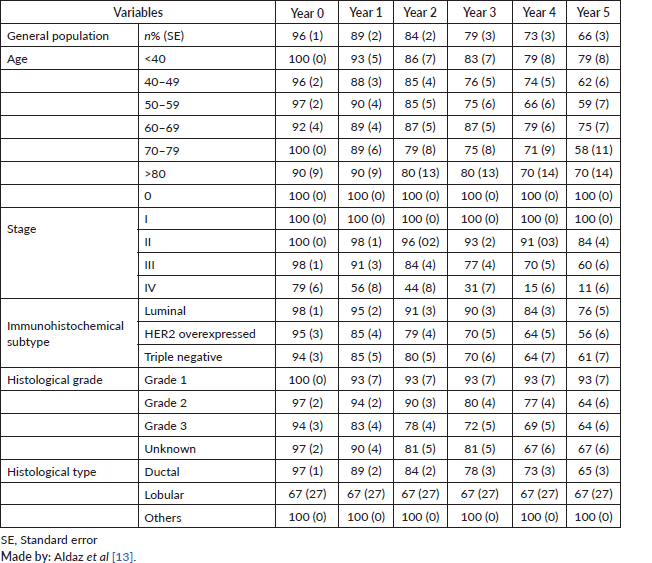 | Variables | | Year 0 | Year 1 | Year 2 | Year 3 | Year 4 | Year 5 |
|---|---|---|---|---|---|---|---|
| General population | n% (SE) | 96 (1) | 89 (2) | 84 (2) | 79 (3) | 73 (3) | 66 (3) |
| Age | <40 | 100 (0) | 93 (5) | 86 (7) | 83 (7) | 79 (8) | 79 (8) |
| | 40–49 | 96 (2) | 88 (3) | 85 (4) | 76 (5) | 74 (5) | 62 (6) |
| | 50–59 | 97 (2) | 90 (4) | 85 (5) | 75 (6) | 66 (6) | 59 (7) |
| | 60–69 | 92 (4) | 89 (4) | 87 (5) | 87 (5) | 79 (6) | 75 (7) |
| | 70–79 | 100 (0) | 89 (6) | 79 (8) | 75 (8) | 71 (9) | 58 (11) |
| | >80 | 90 (9) | 90 (9) | 80 (13) | 80 (13) | 70 (14) | 70 (14) |
| | 0 | 100 (0) | 100 (0) | 100 (0) | 100 (0) | 100 (0) | 100 (0) |
| Stage | I | 100 (0) | 100 (0) | 100 (0) | 100 (0) | 100 (0) | 100 (0) |
| | II | 100 (0) | 98 (1) | 96 (02) | 93 (2) | 91 (03) | 84 (4) |
| | III | 98 (1) | 91 (3) | 84 (4) | 77 (4) | 70 (5) | 60 (6) |
| | IV | 79 (6) | 56 (8) | 44 (8) | 31 (7) | 15 (6) | 11 (6) |
| Immunohistochemical subtype | Luminal | 98 (1) | 95 (2) | 91 (3) | 90 (3) | 84 (3) | 76 (5) |
| | HER2 overexpressed | 95 (3) | 85 (4) | 79 (4) | 70 (5) | 64 (5) | 56 (6) |
| | Triple negative | 94 (3) | 85 (5) | 80 (5) | 70 (6) | 64 (7) | 61 (7) |
| Histological grade | Grade 1 | 100 (0) | 93 (7) | 93 (7) | 93 (7) | 93 (7) | 93 (7) |
| | Grade 2 | 97 (2) | 94 (2) | 90 (3) | 80 (4) | 77 (4) | 64 (6) |
| | Grade 3 | 94 (3) | 83 (4) | 78 (4) | 72 (5) | 69 (5) | 64 (6) |
| | Unknown | 97 (2) | 90 (4) | 81 (5) | 81 (5) | 67 (6) | 67 (6) |
| Histological type | Ductal | 97 (1) | 89 (2) | 84 (2) | 78 (3) | 73 (3) | 65 (3) |
| | Lobular | 67 (27) | 67 (27) | 67 (27) | 67 (27) | 67 (27) | 67 (27) |
| | Others | 100 (0) | 100 (0) | 100 (0) | 100 (0) | 100 (0) | 100 (0) |

SE, Standard error
Made by: Aldaz et al [13].